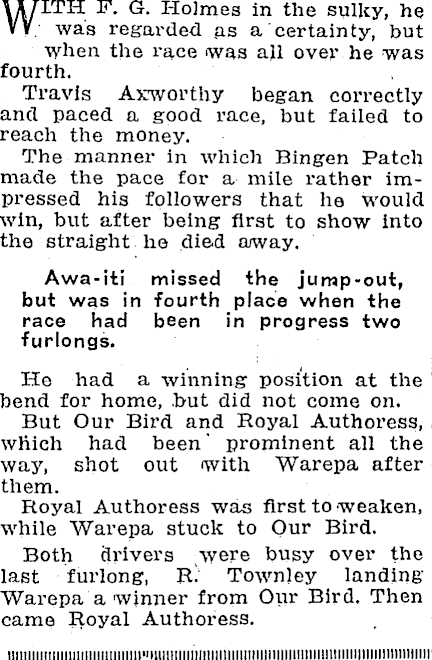 WITH F. G. Holmes in the sulky, he was regarded as a certainty, but when the race was all over he was fourth.

Travis Axworthy began correctly and paced a good race, but failed to reach the money.

The manner in which Bingen Patch made the pace for a mile rather impressed his followers that he would win, but after being first to show into the straight he died away.

Awa-iti missed the jump-out, but was in fourth place when the race had been in progress two furlongs.

He had a winning position at the bend for home, but did not come on.

But Our Bird and Royal Authoress, which had been prominent all the way, shot out with Warepa after them.

Royal Authoress was first to weaken, while Warepa stuck to Our Bird.

Both drivers were busy over the last furlong, R. Townley landing Warepa a winner from Our Bird. Then came Royal Authoress.